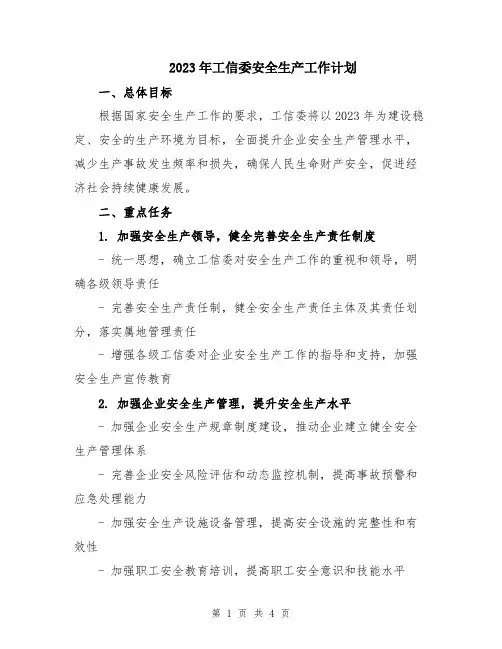 2023年工信委安全生产工作计划

一、总体目标

根据国家安全生产工作的要求，工信委将以2023年为建设稳定、安全的生产环境为目标，全面提升企业安全生产管理水平，减少生产事故发生频率和损失，确保人民生命财产安全，促进经济社会持续健康发展。

二、重点任务

1. 加强安全生产领导，健全完善安全生产责任制度

- 统一思想，确立工信委对安全生产工作的重视和领导，明确各级领导责任

- 完善安全生产责任制，健全安全生产责任主体及其责任划分，落实属地管理责任

- 增强各级工信委对企业安全生产工作的指导和支持，加强安全生产宣传教育

2. 加强企业安全生产管理，提升安全生产水平

- 加强企业安全生产规章制度建设，推动企业建立健全安全生产管理体系

- 完善企业安全风险评估和动态监控机制，提高事故预警和应急处理能力

- 加强安全生产设施设备管理，提高安全设施的完整性和有效性

- 加强职工安全教育培训，提高职工安全意识和技能水平

第 1 页 共 4 页